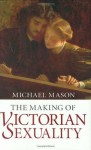 MICHAEL MASON

THE MAKING OF
VICTORIAN
SEXUALITY